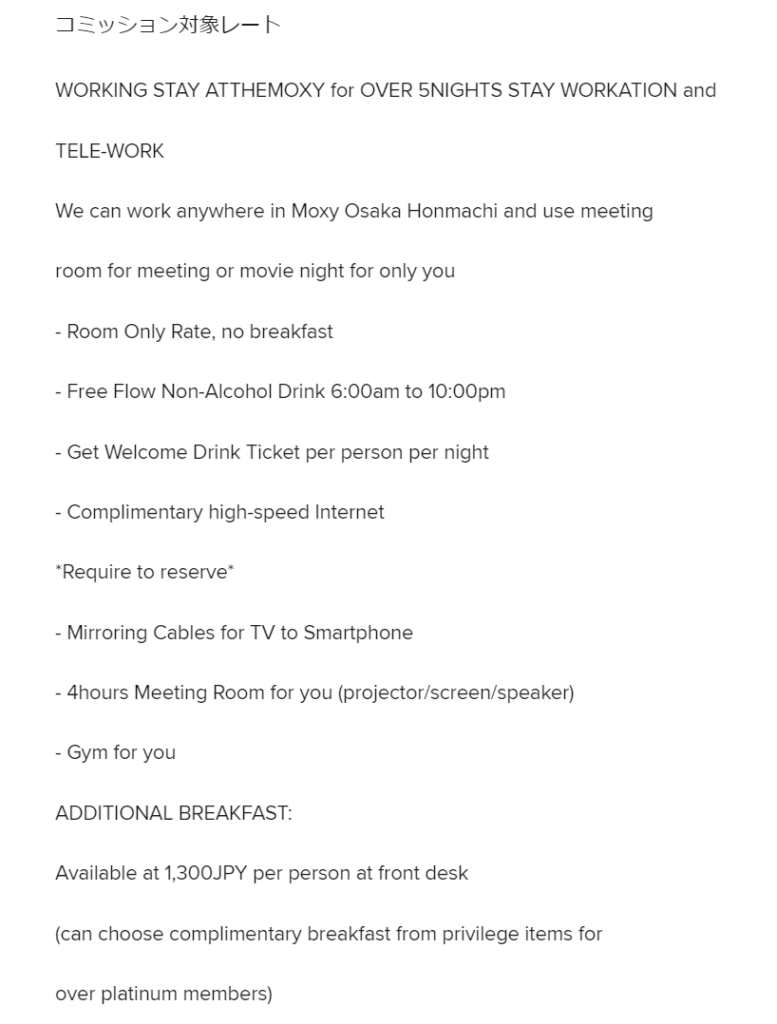 コミッション対象レート

WORKING STAY ATTHEMOXY for OVER 5NIGHTS STAY WORKATION and TELE-WORK

We can work anywhere in Moxy Osaka Honmachi and use meeting room for meeting or movie night for only you

- Room Only Rate, no breakfast

- Free Flow Non-Alcohol Drink 6:00am to 10:00pm

- Get Welcome Drink Ticket per person per night

- Complimentary high-speed Internet

*Require to reserve*

- Mirroring Cables for TV to Smartphone

- 4hours Meeting Room for you (projector/screen/speaker)

- Gym for you

ADDITIONAL BREAKFAST:

Available at 1,300JPY per person at front desk

(can choose complimentary breakfast from privilege items for over platinum members)